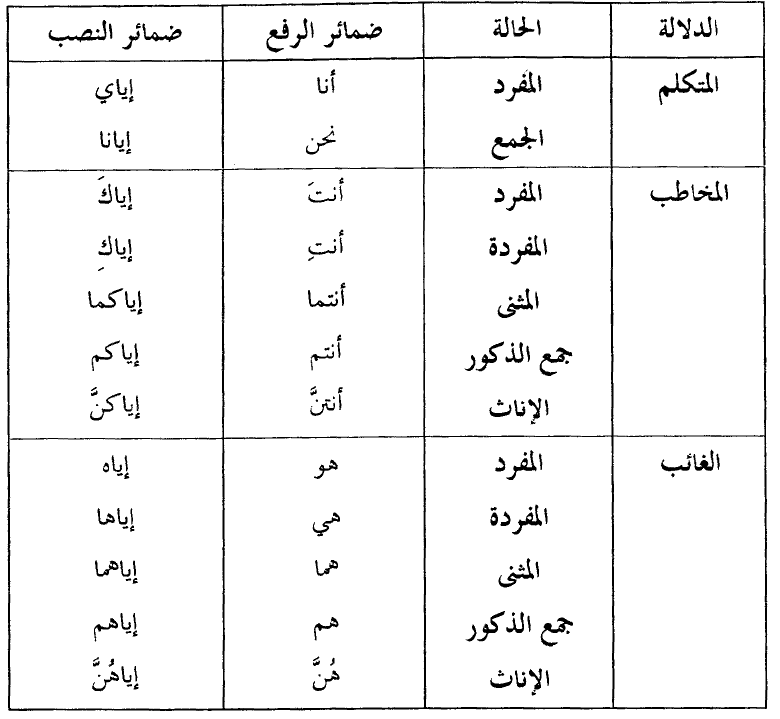 | الدلالة | الحالة | ضمائر الرفع | ضمائر النصب |
|---|---|---|---|
| المتكلم | المفرد | أنا | إياي |
| | الجمع | نحن | إيانا |
| المخاطب | المفرد | أنتَ | إياكَ |
| | المفردة | أنتِ | إياكِ |
| | المثنى | أنتما | إياكما |
| | جمع الذكور | أنتم | إياكم |
| | الإناث | أنتنَّ | إياكنَّ |
| الغائب | المفرد | هو | إياه |
| | المفردة | هي | إياها |
| | المثنى | هما | إياهما |
| | جمع الذكور | هم | إياهم |
| | الإناث | هُنَّ | إياهُنَّ |